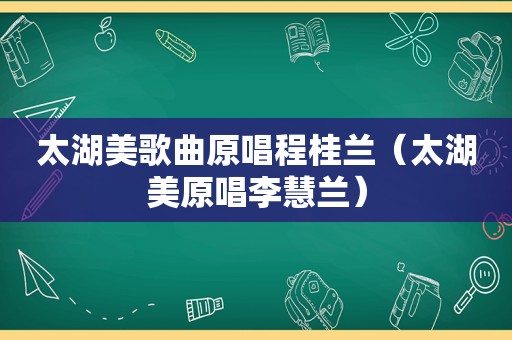 太湖美歌曲原唱程桂兰（太湖美原唱李慧兰）